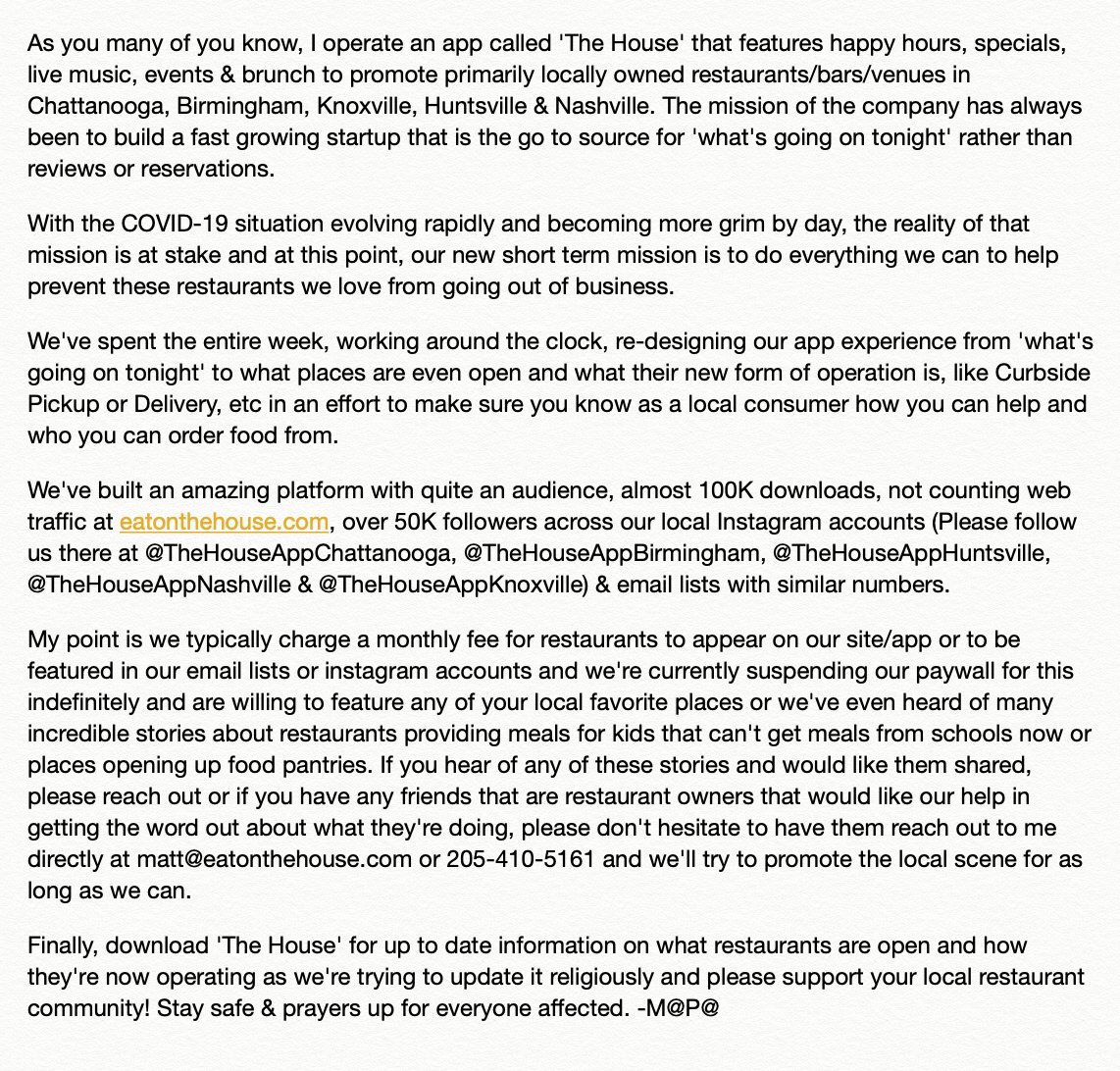 As you many of you know, I operate an app called 'The House' that features happy hours, specials, live music, events & brunch to promote primarily locally owned restaurants/bars/venues in Chattanooga, Birmingham, Knoxville, Huntsville & Nashville. The mission of the company has always been to build a fast growing startup that is the go to source for 'what's going on tonight' rather than reviews or reservations.

With the COVID-19 situation evolving rapidly and becoming more grim by day, the reality of that mission is at stake and at this point, our new short term mission is to do everything we can to help prevent these restaurants we love from going out of business.

We've spent the entire week, working around the clock, re-designing our app experience from 'what's going on tonight' to what places are even open and what their new form of operation is, like Curbside Pickup or Delivery, etc in an effort to make sure you know as a local consumer how you can help and who you can order food from.

We've built an amazing platform with quite an audience, almost 100K downloads, not counting web traffic at eatonthehouse.com, over 50K followers across our local Instagram accounts (Please follow us there at @TheHouseAppChattanooga, @TheHouseAppBirmingham, @TheHouseAppHuntsville, @TheHouseAppNashville & @TheHouseAppKnoxville) & email lists with similar numbers.

My point is we typically charge a monthly fee for restaurants to appear on our site/app or to be featured in our email lists or instagram accounts and we're currently suspending our paywall for this indefinitely and are willing to feature any of your local favorite places or we've even heard of many incredible stories about restaurants providing meals for kids that can't get meals from schools now or places opening up food pantries. If you hear of any of these stories and would like them shared, please reach out or if you have any friends that are restaurant owners that would like our help in getting the word out about what they're doing, please don't hesitate to have them reach out to me directly at matt@eatonthehouse.com or 205-410-5161 and we'll try to promote the local scene for as long as we can.

Finally, download 'The House' for up to date information on what restaurants are open and how they're now operating as we're trying to update it religiously and please support your local restaurant community! Stay safe & prayers up for everyone affected. -M@P@